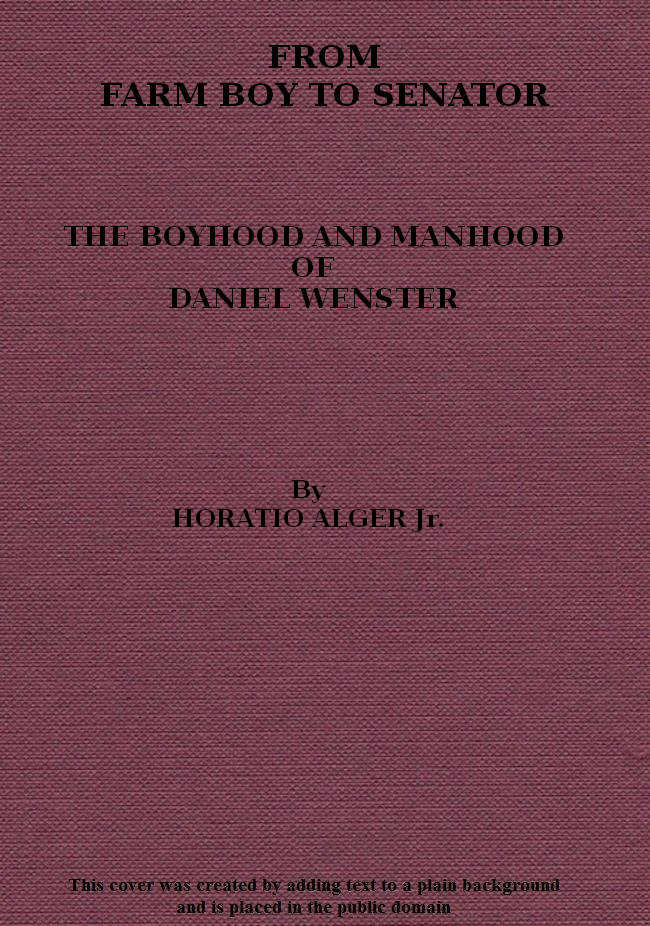 FROM
FARM BOY TO SENATOR

THE BOYHOOD AND MANHOOD
OF
DANIEL WENSTER

By
HORATIO ALGER Jr.

This cover was created by adding text to a plain background
and is placed in the public domain